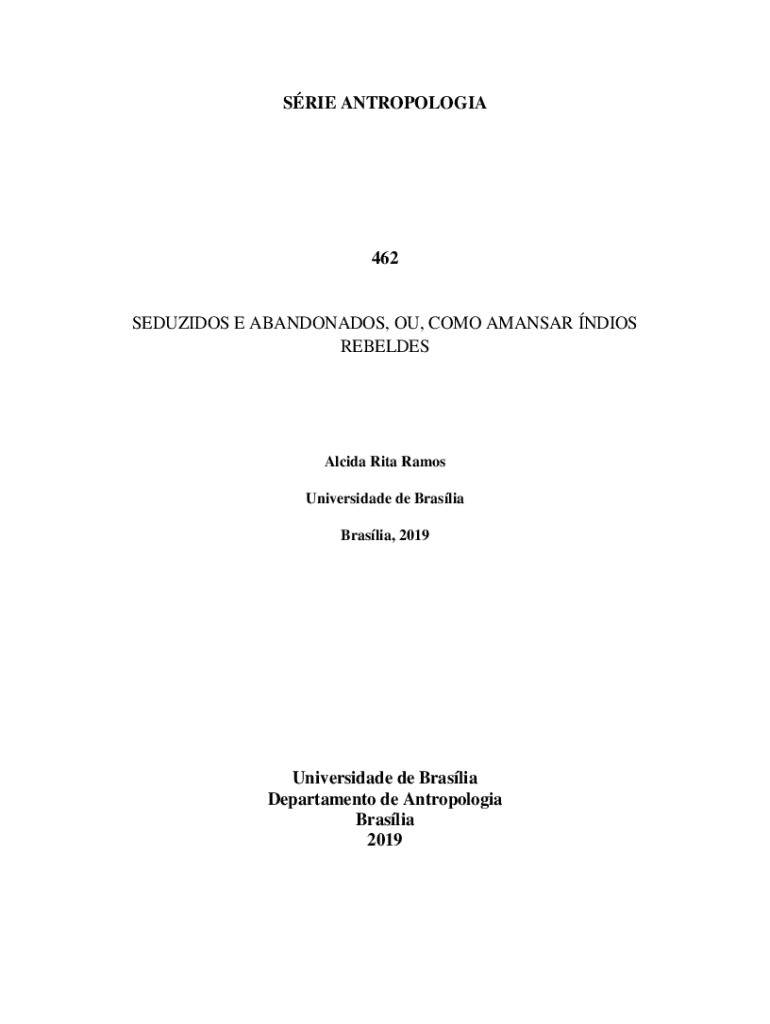 SÉRIE ANTROPOLOGIA

462

SEDUZIDOS E ABANDONADOS, OU, COMO AMANSAR ÍNDIOS REBELDES

Alcida Rita Ramos

Universidade de Brasília

Brasília, 2019

Universidade de Brasília
Departamento de Antropologia
Brasília
2019